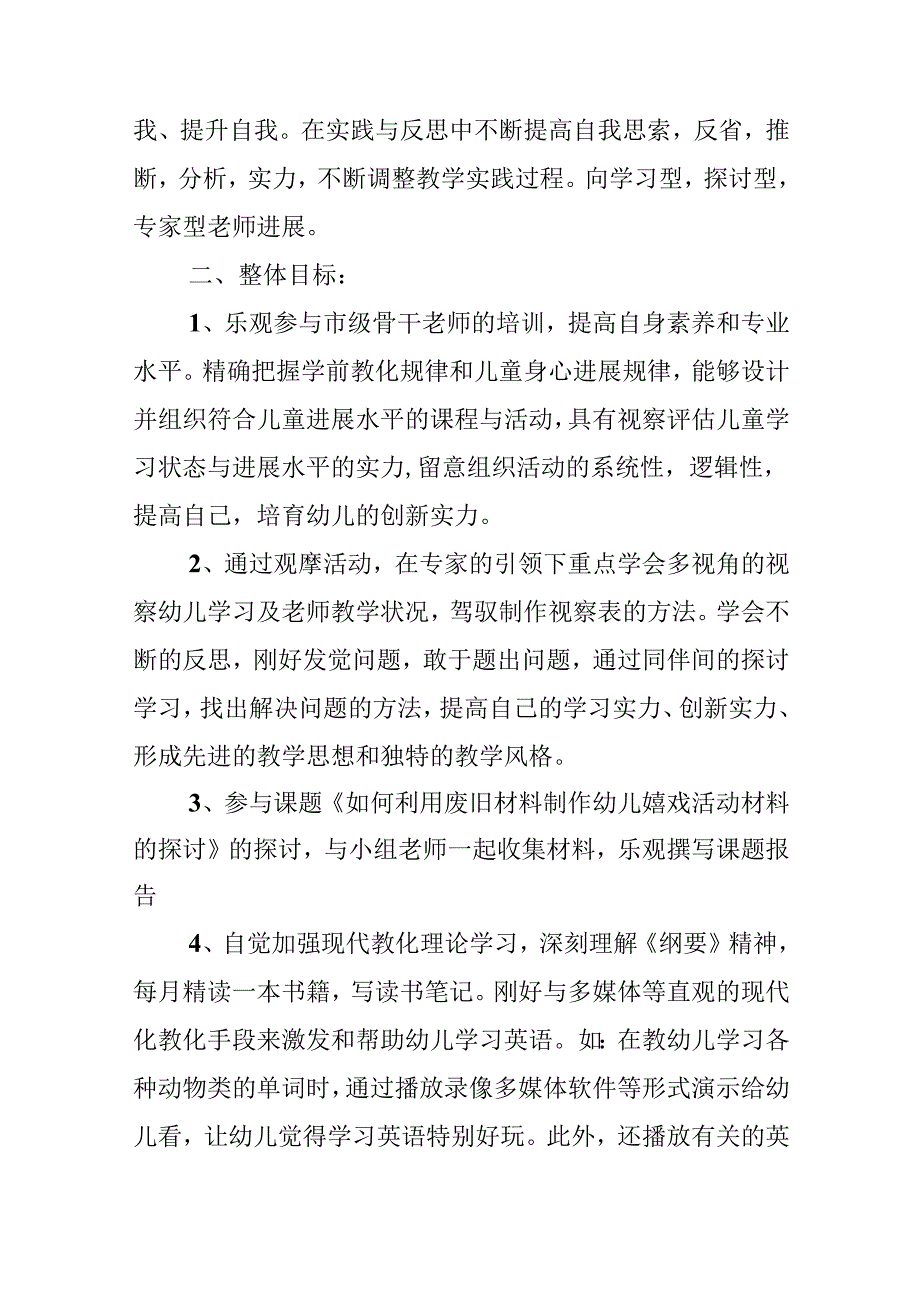 我、提升自我。在实践与反思中不断提高自我思索，反省，推断，分析，实力，不断调整教学实践过程。向学习型，探讨型，专家型老师进展。

二、整体目标：

1、乐观参与市级骨干老师的培训，提高自身素养和专业水平。精确把握学前教化规律和儿童身心进展规律，能够设计并组织符合儿童进展水平的课程与活动，具有视察评估儿童学习状态与进展水平的实力，留意组织活动的系统性，逻辑性，提高自己，培育幼儿的创新实力。

2、通过观摩活动，在专家的引领下重点学会多视角的视察幼儿学习及老师教学状况，驾驭制作视察表的方法。学会不断的反思，刚好发觉问题，敢于题出问题，通过同伴间的探讨学习，找出解决问题的方法，提高自己的学习实力、创新实力、形成先进的教学思想和独特的教学风格。

3、参与课题《如何利用废旧材料制作幼儿嬉戏活动材料的探讨》的探讨，与小组老师一起收集材料，乐观撰写课题报告

4、自觉加强现代教化理论学习，深刻理解《纲要》精神，每月精读一本书籍，写读书笔记。刚好与多媒体等直观的现代化教化手段来激发和帮助幼儿学习英语。如：在教幼儿学习各种动物类的单词时，通过播放录像多媒体软件等形式演示给幼儿看，让幼儿觉得学习英语特别好玩。此外，还播放有关的英